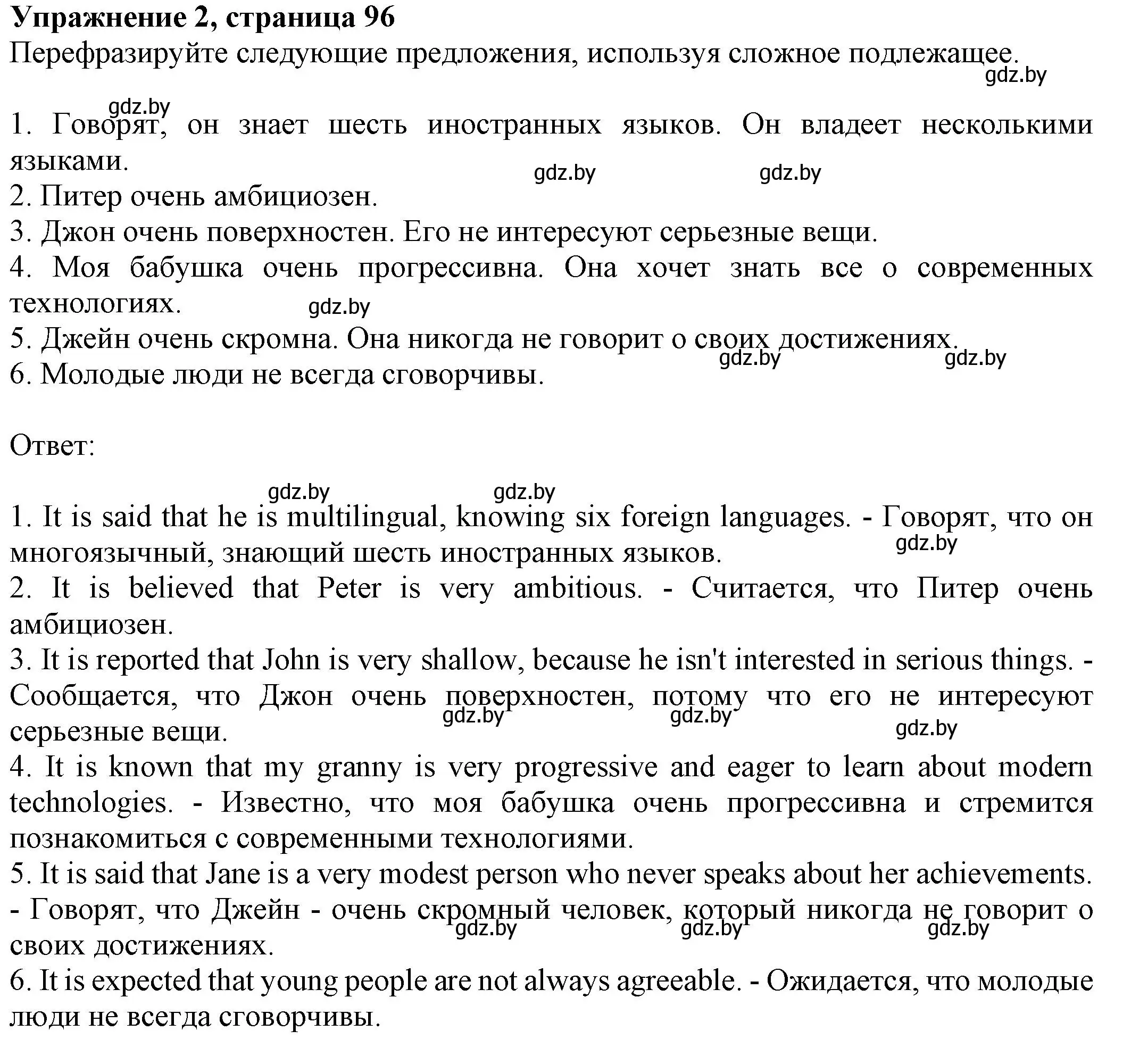 **Упражнение 2, страница 96**
Перефразируйте следующие предложения, используя сложное подлежащее.
gdz.by

gdz.by
1. Говорят, он знает шесть иностранных языков. Он владеет несколькими языками.
gdz.by gdz.by
2. Питер очень амбициозен.
3. Джон очень поверхностен. Его не интересуют серьезные вещи.
4. Моя бабушка очень прогрессивна. Она хочет знать все о современных технологиях.
gdz.by
5. Джейн очень скромна. Она никогда не говорит о своих достижениях.
gdz.by gdz.by
6. Молодые люди не всегда сговорчивы.

Ответ:

gdz.by gdz.by
1. It is said that he is multilingual, knowing six foreign languages. - Говорят, что он многоязычный, знающий шесть иностранных языков.
gdz.by
2. It is believed that Peter is very ambitious. - Считается, что Питер очень амбициозен.
3. It is reported that John is very shallow, because he isn't interested in serious things. - Сообщается, что Джон очень поверхностен, потому что его не интересуют серьезные вещи.
gdz.by gdz.by gdz.by
4. It is known that my granny is very progressive and eager to learn about modern technologies. - Известно, что моя бабушка очень прогрессивна и стремится познакомиться с современными технологиями.
5. It is said that Jane is a very modest person who never speaks about her achievements. - Говорят, что Джейн - очень скромный человек, который никогда не говорит о своих достижениях.
gdz.by gdz.by gdz.by
6. It is expected that young people are not always agreeable. - Ожидается, что молодые люди не всегда сговорчивы.